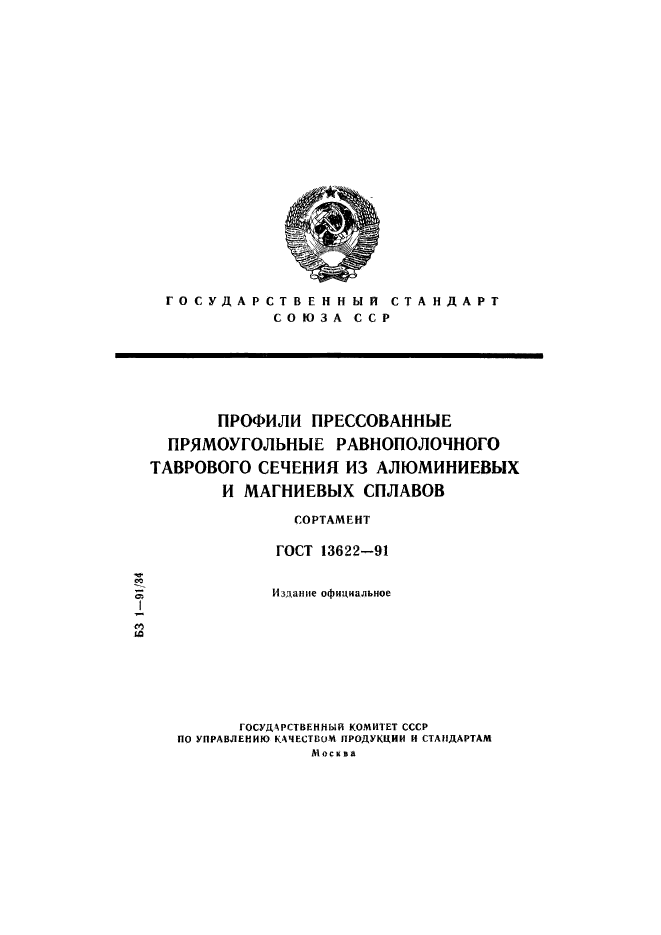 ГОСУДАРСТВЕННЫЙ СТАНДАРТ
СОЮЗА ССР

ПРОФИЛИ ПРЕССОВАННЫЕ ПРЯМОУГОЛЬНЫЕ РАВНОПОЛОЧНОГО ТАВРОВОГО СЕЧЕНИЯ ИЗ АЛЮМИНИЕВЫХ И МАГНИЕВЫХ СПЛАВОВ

СОРТАМЕНТ

ГОСТ 13622—91

Издание официальное

БЗ 1—91/34

ГОСУДАРСТВЕННЫЙ КОМИТЕТ СССР
ПО УПРАВЛЕНИЮ КАЧЕСТВОМ ПРОДУКЦИИ И СТАНДАРТАМ
Москва